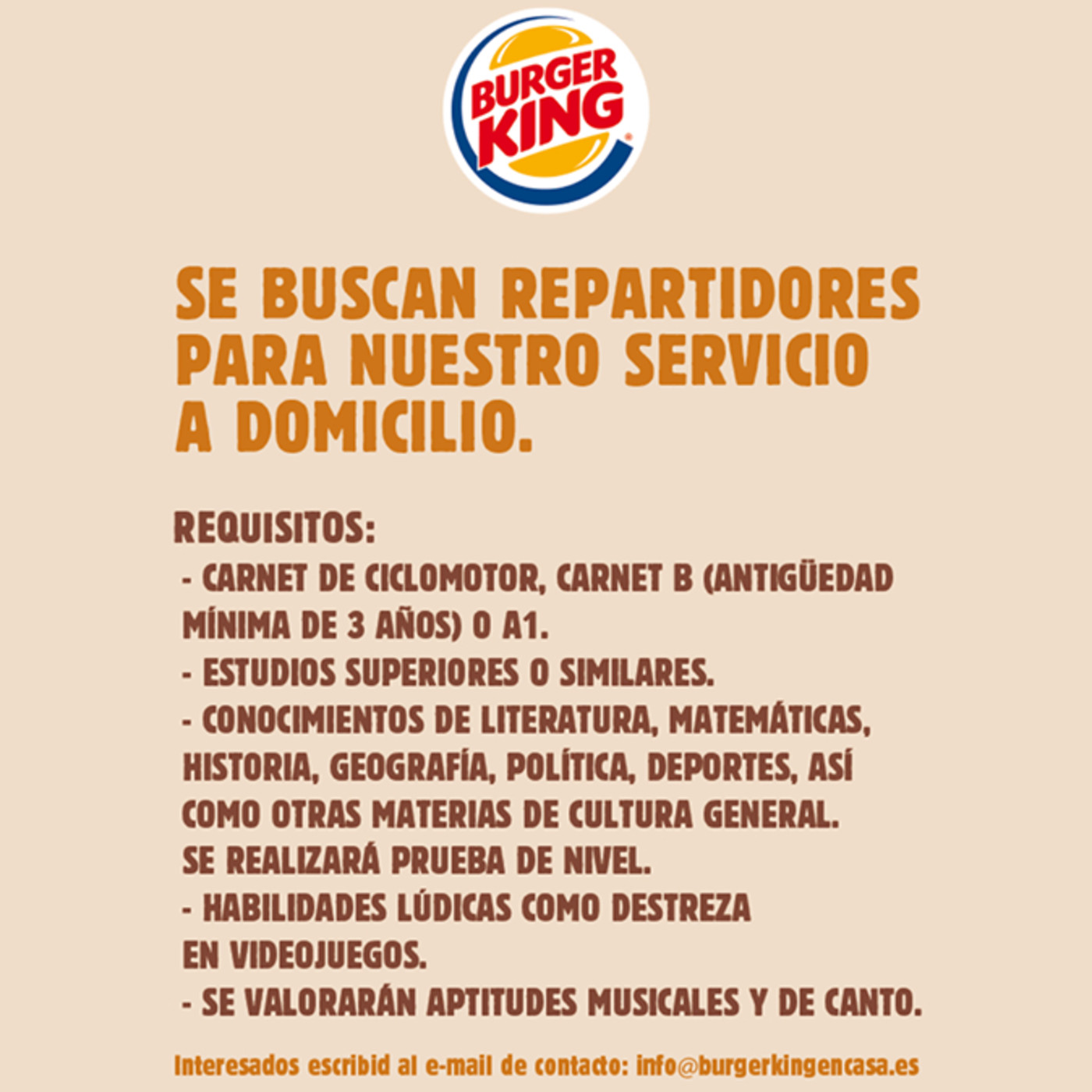 BURGER KING

SE BUSCAN REPARTIDORES PARA NUESTRO SERVICIO A DOMICILIO.

REQUISITOS:
- CARNET DE CICLOMOTOR, CARNET B (ANTIGÜEDAD MÍNIMA DE 3 AÑOS) O A1.
- ESTUDIOS SUPERIORES O SIMILARES.
- CONOCIMIENTOS DE LITERATURA, MATEMÁTICAS, HISTORIA, GEOGRAFÍA, POLÍTICA, DEPORTES, ASÍ COMO OTRAS MATERIAS DE CULTURA GENERAL. SE REALIZARÁ PRUEBA DE NIVEL.
- HABILIDADES LÚDICAS COMO DESTREZA EN VIDEOJUEGOS.
- SE VALORARÁN APTITUDES MUSICALES Y DE CANTO.

Interesados escribid al e-mail de contacto: info@burgerkingencasa.es